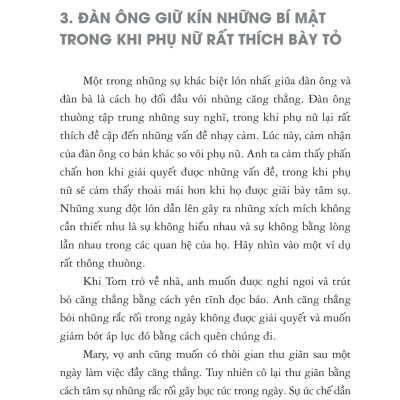 3. ĐÀN ÔNG GIỮ KÍN NHỮNG BÍ MẬT TRONG KHI PHỤ NỮ RẤT THÍCH BÀY TỎ

Một trong những sự khác biệt lớn nhất giữa đàn ông và đàn bà là cách họ đối đầu với những căng thẳng. Đàn ông thường tập trung những suy nghĩ, trong khi phụ nữ lại rất thích đề cập đến những vấn đề nhạy cảm. Lúc này, cảm nhận của đàn ông cơ bản khác so với phụ nữ. Anh ta cảm thấy phấn chấn hơn khi giải quyết được những vấn đề, trong khi phụ nữ sẽ cảm thấy thoải mái hơn khi họ được giãi bày tâm sự. Những xung đột lớn dần lên gây ra những xích mích không cần thiết như là sự không hiểu nhau và sự không bằng lòng lẫn nhau trong các quan hệ của họ. Hãy nhìn vào một ví dụ rất thông thường.

Khi Tom trở về nhà, anh muốn được nghỉ ngơi và trút bỏ căng thẳng bằng cách yên tĩnh đọc báo. Anh căng thẳng bởi những rắc rối trong ngày không được giải quyết và muốn giảm bớt áp lực đó bằng cách quên chúng đi.

Mary, vợ anh cũng muốn có thời gian thư giãn sau một ngày làm việc đầy căng thẳng. Tuy nhiên cô lại thư giãn bằng cách tâm sự những rắc rối gây bực tức trong ngày. Sự ức chế dần